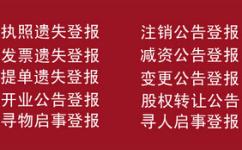 执照遗失登报
发票遗失登报
提单遗失登报
开业公告登报
寻物启事登报

注销公告登报
减资公告登报
变更公告登报
股权转让公告
寻人启事登报